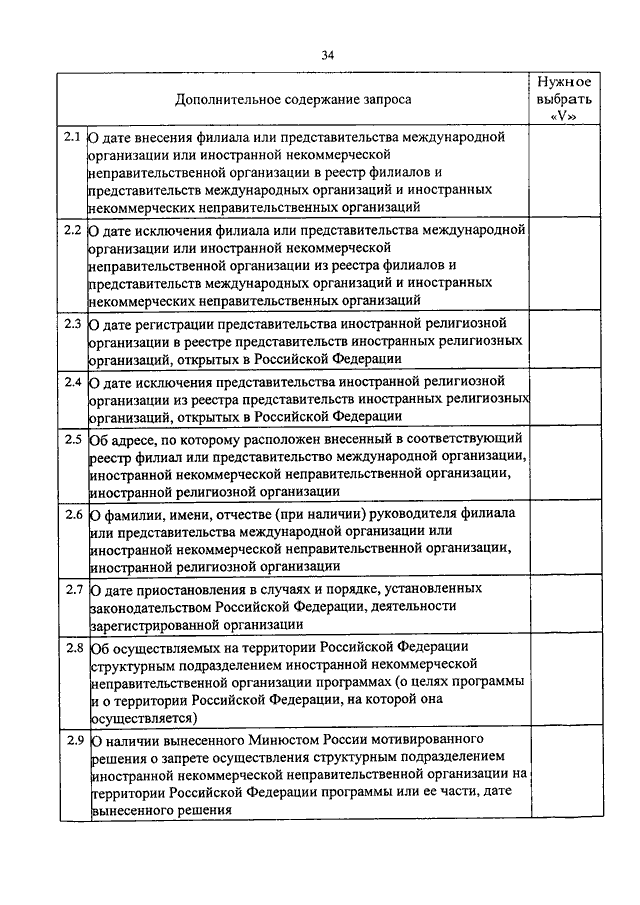 34

| | Дополнительное содержание запроса | Нужное выбрать «V» |
|---|---|---|
| 2.1 | О дате внесения филиала или представительства международной организации или иностранной некоммерческой неправительственной организации в реестр филиалов и представительств международных организаций и иностранных некоммерческих неправительственных организаций | |
| 2.2 | О дате исключения филиала или представительства международной организации или иностранной некоммерческой неправительственной организации из реестра филиалов и представительств международных организаций и иностранных некоммерческих неправительственных организаций | |
| 2.3 | О дате регистрации представительства иностранной религиозной организации в реестре представительств иностранных религиозных организаций, открытых в Российской Федерации | |
| 2.4 | О дате исключения представительства иностранной религиозной организации из реестра представительств иностранных религиозных организаций, открытых в Российской Федерации | |
| 2.5 | Об адресе, по которому расположен внесенный в соответствующий реестр филиал или представительство международной организации, иностранной некоммерческой неправительственной организации, иностранной религиозной организации | |
| 2.6 | О фамилии, имени, отчестве (при наличии) руководителя филиала или представительства международной организации или иностранной некоммерческой неправительственной организации, иностранной религиозной организации | |
| 2.7 | О дате приостановления в случаях и порядке, установленных законодательством Российской Федерации, деятельности зарегистрированной организации | |
| 2.8 | Об осуществляемых на территории Российской Федерации структурным подразделением иностранной некоммерческой неправительственной организации программах (о целях программы и о территории Российской Федерации, на которой она осуществляется) | |
| 2.9 | О наличии вынесенного Минюстом России мотивированного решения о запрете осуществления структурным подразделением иностранной некоммерческой неправительственной организации на территории Российской Федерации программы или ее части, дате вынесенного решения | |